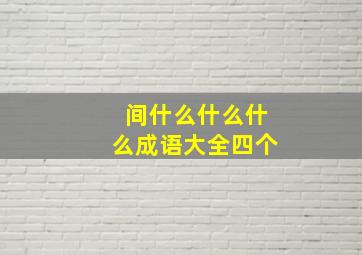 间什么什么什么成语大全四个